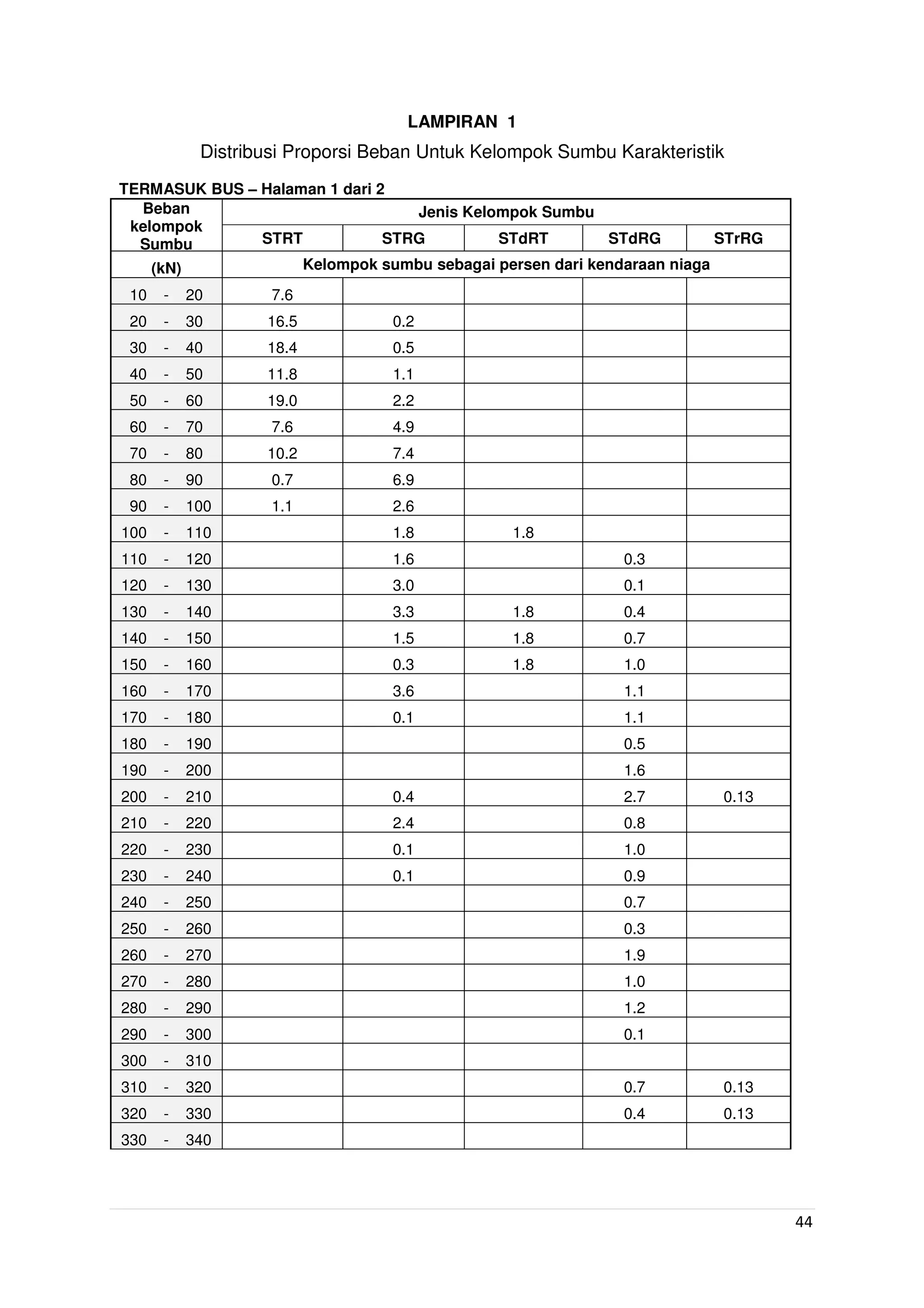 LAMPIRAN 1

Distribusi Proporsi Beban Untuk Kelompok Sumbu Karakteristik

TERMASUK BUS – Halaman 1 dari 2

| Beban kelompok Sumbu | Jenis Kelompok Sumbu | | | | |
|---|---|---|---|---|---|
| | STRT | STRG | STdRT | STdRG | STrRG |
| (kN) | Kelompok sumbu sebagai persen dari kendaraan niaga | | | | |
| 10 - 20 | 7.6 | | | | |
| 20 - 30 | 16.5 | 0.2 | | | |
| 30 - 40 | 18.4 | 0.5 | | | |
| 40 - 50 | 11.8 | 1.1 | | | |
| 50 - 60 | 19.0 | 2.2 | | | |
| 60 - 70 | 7.6 | 4.9 | | | |
| 70 - 80 | 10.2 | 7.4 | | | |
| 80 - 90 | 0.7 | 6.9 | | | |
| 90 - 100 | 1.1 | 2.6 | | | |
| 100 - 110 | | 1.8 | 1.8 | | |
| 110 - 120 | | 1.6 | | 0.3 | |
| 120 - 130 | | 3.0 | | 0.1 | |
| 130 - 140 | | 3.3 | 1.8 | 0.4 | |
| 140 - 150 | | 1.5 | 1.8 | 0.7 | |
| 150 - 160 | | 0.3 | 1.8 | 1.0 | |
| 160 - 170 | | 3.6 | | 1.1 | |
| 170 - 180 | | 0.1 | | 1.1 | |
| 180 - 190 | | | | 0.5 | |
| 190 - 200 | | | | 1.6 | |
| 200 - 210 | | 0.4 | | 2.7 | 0.13 |
| 210 - 220 | | 2.4 | | 0.8 | |
| 220 - 230 | | 0.1 | | 1.0 | |
| 230 - 240 | | 0.1 | | 0.9 | |
| 240 - 250 | | | | 0.7 | |
| 250 - 260 | | | | 0.3 | |
| 260 - 270 | | | | 1.9 | |
| 270 - 280 | | | | 1.0 | |
| 280 - 290 | | | | 1.2 | |
| 290 - 300 | | | | 0.1 | |
| 300 - 310 | | | | | |
| 310 - 320 | | | | 0.7 | 0.13 |
| 320 - 330 | | | | 0.4 | 0.13 |
| 330 - 340 | | | | | |

44